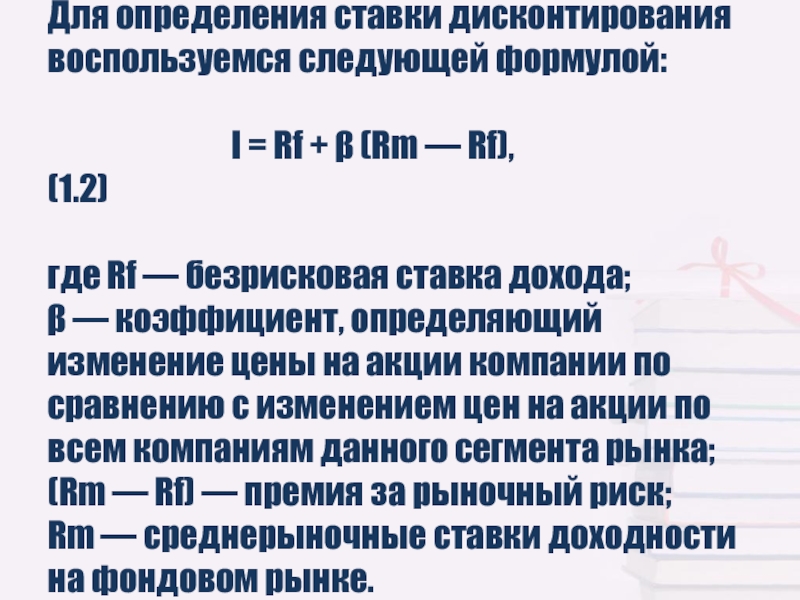 Для определения ставки дисконтирования воспользуемся следующей формулой:

$I = Rf + \beta (Rm — Rf)$,
(1.2)

где Rf — безрисковая ставка дохода;
β — коэффициент, определяющий изменение цены на акции компании по сравнению с изменением цен на акции по всем компаниям данного сегмента рынка;
(Rm — Rf) — премия за рыночный риск;
Rm — среднерыночные ставки доходности на фондовом рынке.